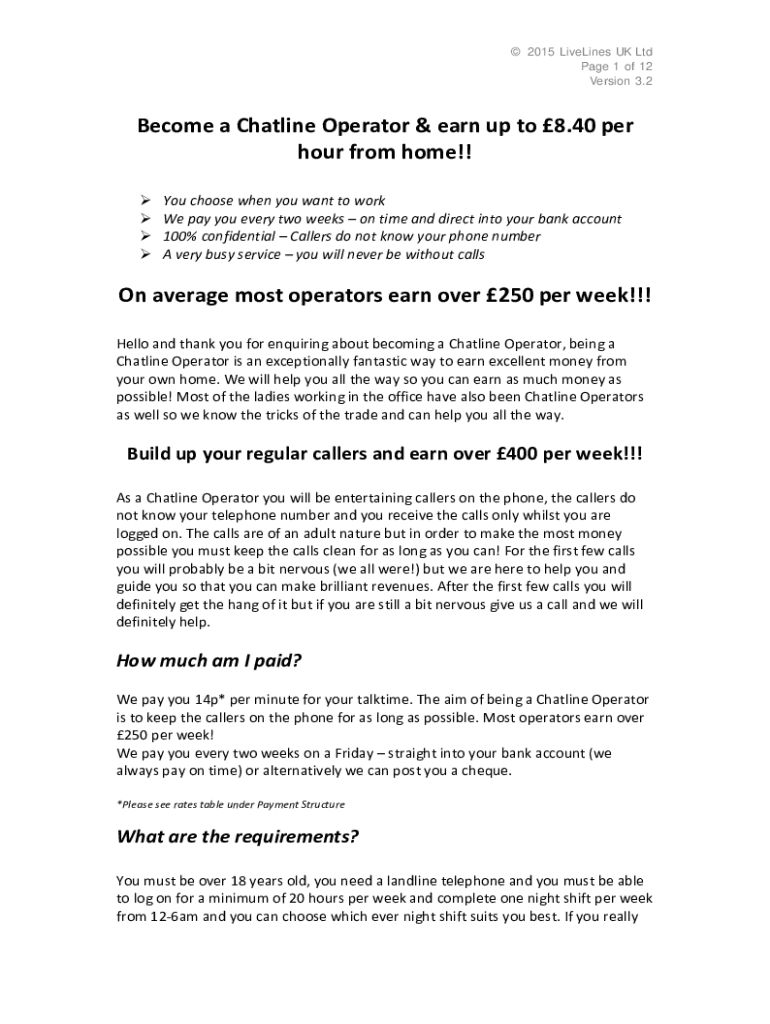 © 2015 LiveLines UK Ltd
Page 1 of 12
Version 3.2

Become a Chatline Operator & earn up to £8.40 per hour from home!!

➢ You choose when you want to work
➢ We pay you every two weeks – on time and direct into your bank account
➢ 100% confidential – Callers do not know your phone number
➢ A very busy service – you will never be without calls

On average most operators earn over £250 per week!!!

Hello and thank you for enquiring about becoming a Chatline Operator, being a Chatline Operator is an exceptionally fantastic way to earn excellent money from your own home. We will help you all the way so you can earn as much money as possible! Most of the ladies working in the office have also been Chatline Operators as well so we know the tricks of the trade and can help you all the way.

Build up your regular callers and earn over £400 per week!!!

As a Chatline Operator you will be entertaining callers on the phone, the callers do not know your telephone number and you receive the calls only whilst you are logged on. The calls are of an adult nature but in order to make the most money possible you must keep the calls clean for as long as you can! For the first few calls you will probably be a bit nervous (we all were!) but we are here to help you and guide you so that you can make brilliant revenues. After the first few calls you will definitely get the hang of it but if you are still a bit nervous give us a call and we will definitely help.

How much am I paid?

We pay you 14p* per minute for your talktime. The aim of being a Chatline Operator is to keep the callers on the phone for as long as possible. Most operators earn over £250 per week!
We pay you every two weeks on a Friday – straight into your bank account (we always pay on time) or alternatively we can post you a cheque.

*Please see rates table under Payment Structure

What are the requirements?

You must be over 18 years old, you need a landline telephone and you must be able to log on for a minimum of 20 hours per week and complete one night shift per week from 12-6am and you can choose which ever night shift suits you best. If you really